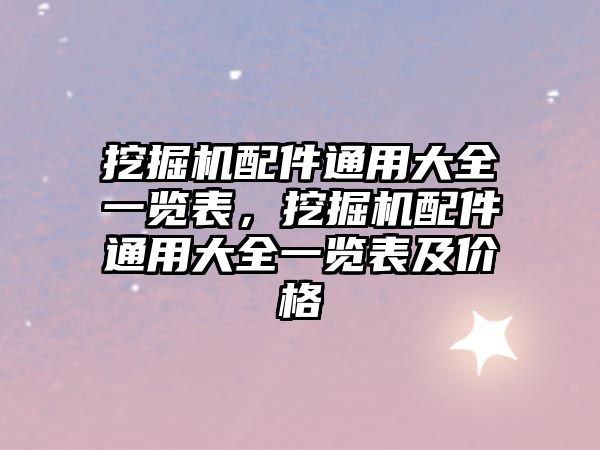 挖掘机配件通用大全一览表，挖掘机配件通用大全一览表及价格